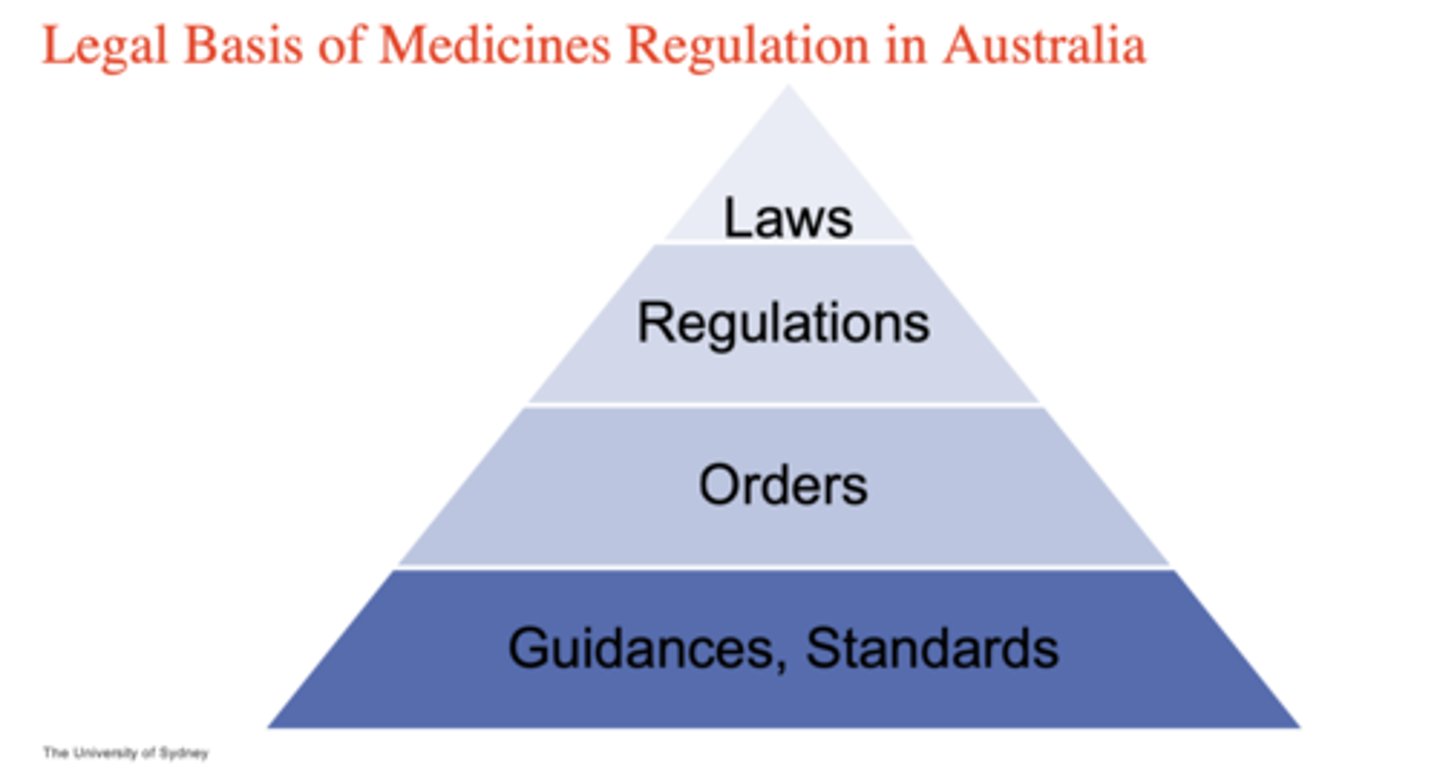 Legal Basis of Medicines Regulation in Australia

Laws

Regulations

Orders

Guidances, Standards

The University of Sydney